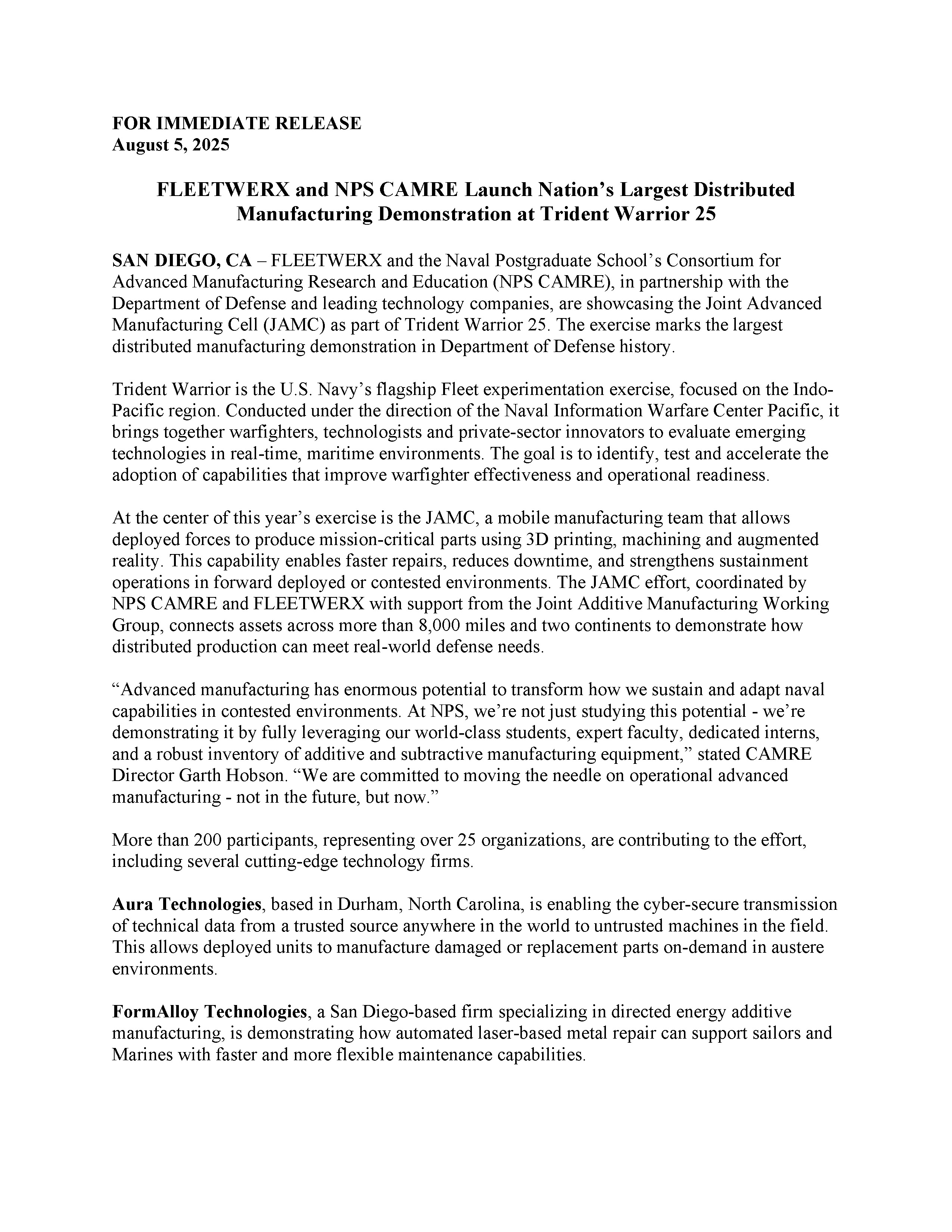 FOR IMMEDIATE RELEASE
August 5, 2025

FLEETWERX and NPS CAMRE Launch Nation's Largest Distributed Manufacturing Demonstration at Trident Warrior 25

SAN DIEGO, CA – FLEETWERX and the Naval Postgraduate School's Consortium for Advanced Manufacturing Research and Education (NPS CAMRE), in partnership with the Department of Defense and leading technology companies, are showcasing the Joint Advanced Manufacturing Cell (JAMC) as part of Trident Warrior 25. The exercise marks the largest distributed manufacturing demonstration in Department of Defense history.

Trident Warrior is the U.S. Navy's flagship Fleet experimentation exercise, focused on the Indo-Pacific region. Conducted under the direction of the Naval Information Warfare Center Pacific, it brings together warfighters, technologists and private-sector innovators to evaluate emerging technologies in real-time, maritime environments. The goal is to identify, test and accelerate the adoption of capabilities that improve warfighter effectiveness and operational readiness.

At the center of this year's exercise is the JAMC, a mobile manufacturing team that allows deployed forces to produce mission-critical parts using 3D printing, machining and augmented reality. This capability enables faster repairs, reduces downtime, and strengthens sustainment operations in forward deployed or contested environments. The JAMC effort, coordinated by NPS CAMRE and FLEETWERX with support from the Joint Additive Manufacturing Working Group, connects assets across more than 8,000 miles and two continents to demonstrate how distributed production can meet real-world defense needs.

"Advanced manufacturing has enormous potential to transform how we sustain and adapt naval capabilities in contested environments. At NPS, we're not just studying this potential - we're demonstrating it by fully leveraging our world-class students, expert faculty, dedicated interns, and a robust inventory of additive and subtractive manufacturing equipment," stated CAMRE Director Garth Hobson. "We are committed to moving the needle on operational advanced manufacturing - not in the future, but now."

More than 200 participants, representing over 25 organizations, are contributing to the effort, including several cutting-edge technology firms.

Aura Technologies, based in Durham, North Carolina, is enabling the cyber-secure transmission of technical data from a trusted source anywhere in the world to untrusted machines in the field. This allows deployed units to manufacture damaged or replacement parts on-demand in austere environments.

FormAlloy Technologies, a San Diego-based firm specializing in directed energy additive manufacturing, is demonstrating how automated laser-based metal repair can support sailors and Marines with faster and more flexible maintenance capabilities.